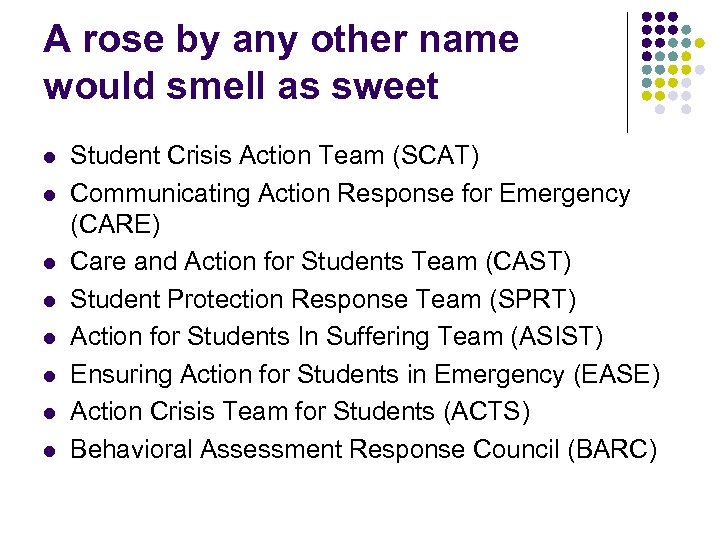 A rose by any other name would smell as sweet

• Student Crisis Action Team (SCAT)
• Communicating Action Response for Emergency (CARE)
• Care and Action for Students Team (CAST)
• Student Protection Response Team (SPRT)
• Action for Students In Suffering Team (ASIST)
• Ensuring Action for Students in Emergency (EASE)
• Action Crisis Team for Students (ACTS)
• Behavioral Assessment Response Council (BARC)